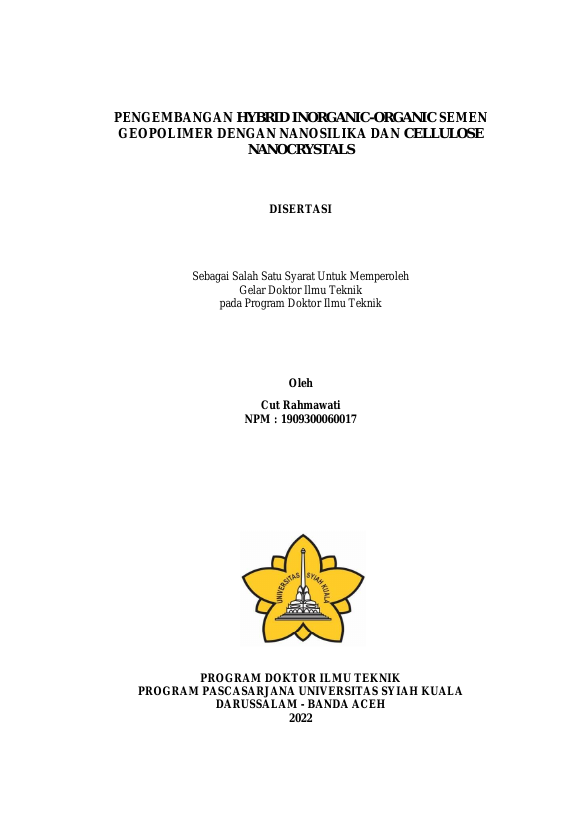 PENGEMBANGAN HYBRID INORGANIC-ORGANIC SEMEN GEOPOLIMER DENGAN NANOSILIKA DAN CELLULOSE NANOCRYSTALS

DISERTASI

Sebagai Salah Satu Syarat Untuk Memperoleh
Gelar Doktor Ilmu Teknik
pada Program Doktor Ilmu Teknik

Oleh

Cut Rahmawati
NPM : 1909300060017

UNIVERSITAS SYIAH KUALA

PROGRAM DOKTOR ILMU TEKNIK
PROGRAM PASCASARJANA UNIVERSITAS SYIAH KUALA
DARUSSALAM - BANDA ACEH
2022